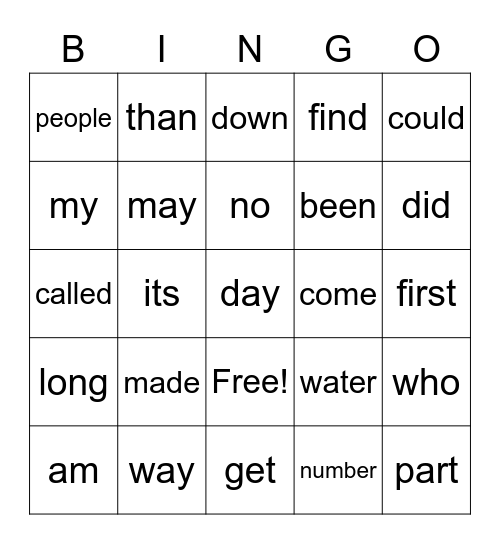 | B | I | N | G | O |
|---|---|---|---|---|
| people | than | down | find | could |
| my | may | no | been | did |
| called | its | day | come | first |
| long | made | Free! | water | who |
| am | way | get | number | part |